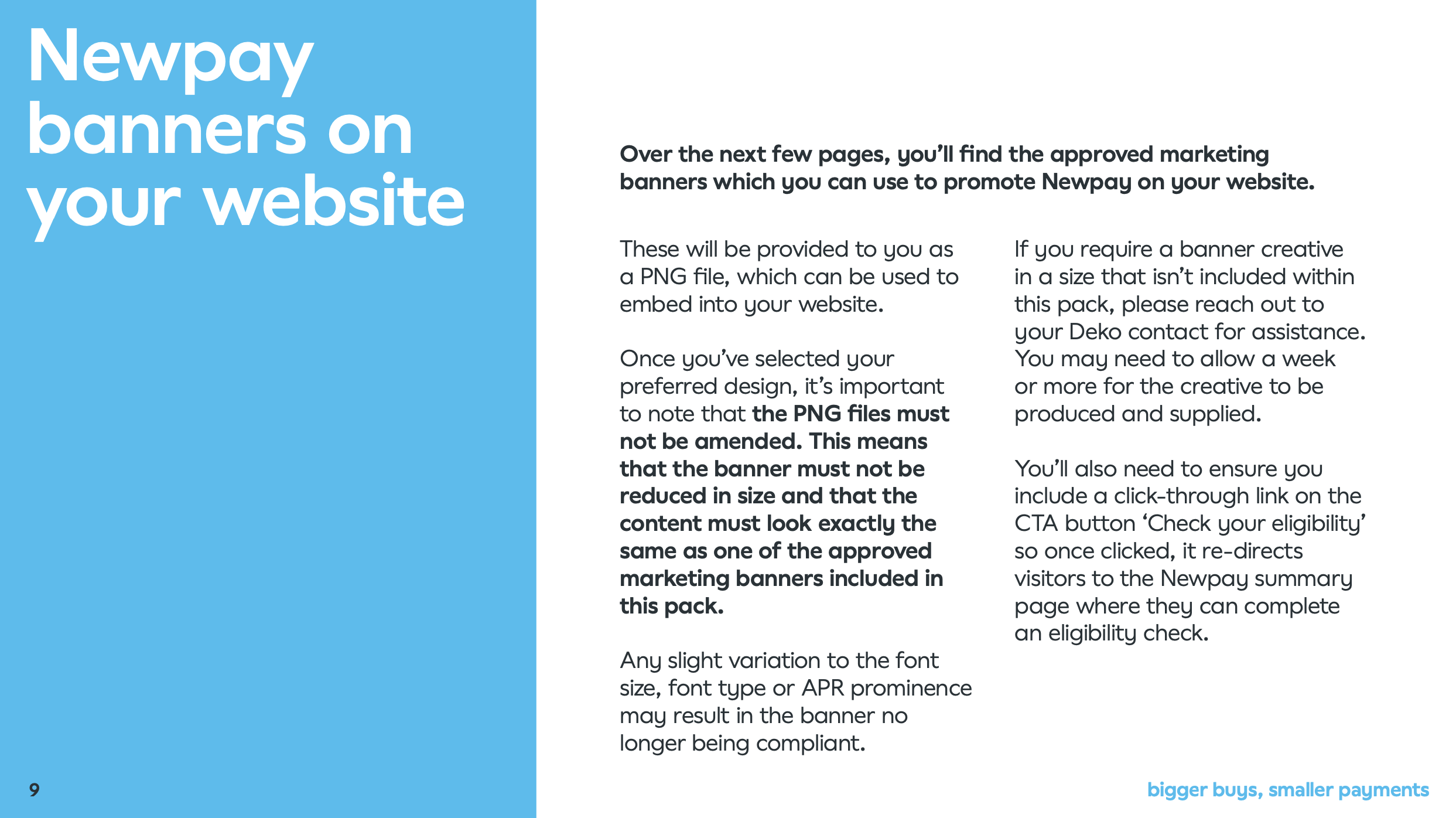 Newpay banners on your website

Over the next few pages, you'll find the approved marketing banners which you can use to promote Newpay on your website.

These will be provided to you as a PNG file, which can be used to embed into your website.

Once you've selected your preferred design, it's important to note that the PNG files must not be amended. This means that the banner must not be reduced in size and that the content must look exactly the same as one of the approved marketing banners included in this pack.

Any slight variation to the font size, font type or APR prominence may result in the banner no longer being compliant.

If you require a banner creative in a size that isn't included within this pack, please reach out to your Deko contact for assistance. You may need to allow a week or more for the creative to be produced and supplied.

You'll also need to ensure you include a click-through link on the CTA button 'Check your eligibility' so once clicked, it re-directs visitors to the Newpay summary page where they can complete an eligibility check.

9

bigger buys, smaller payments